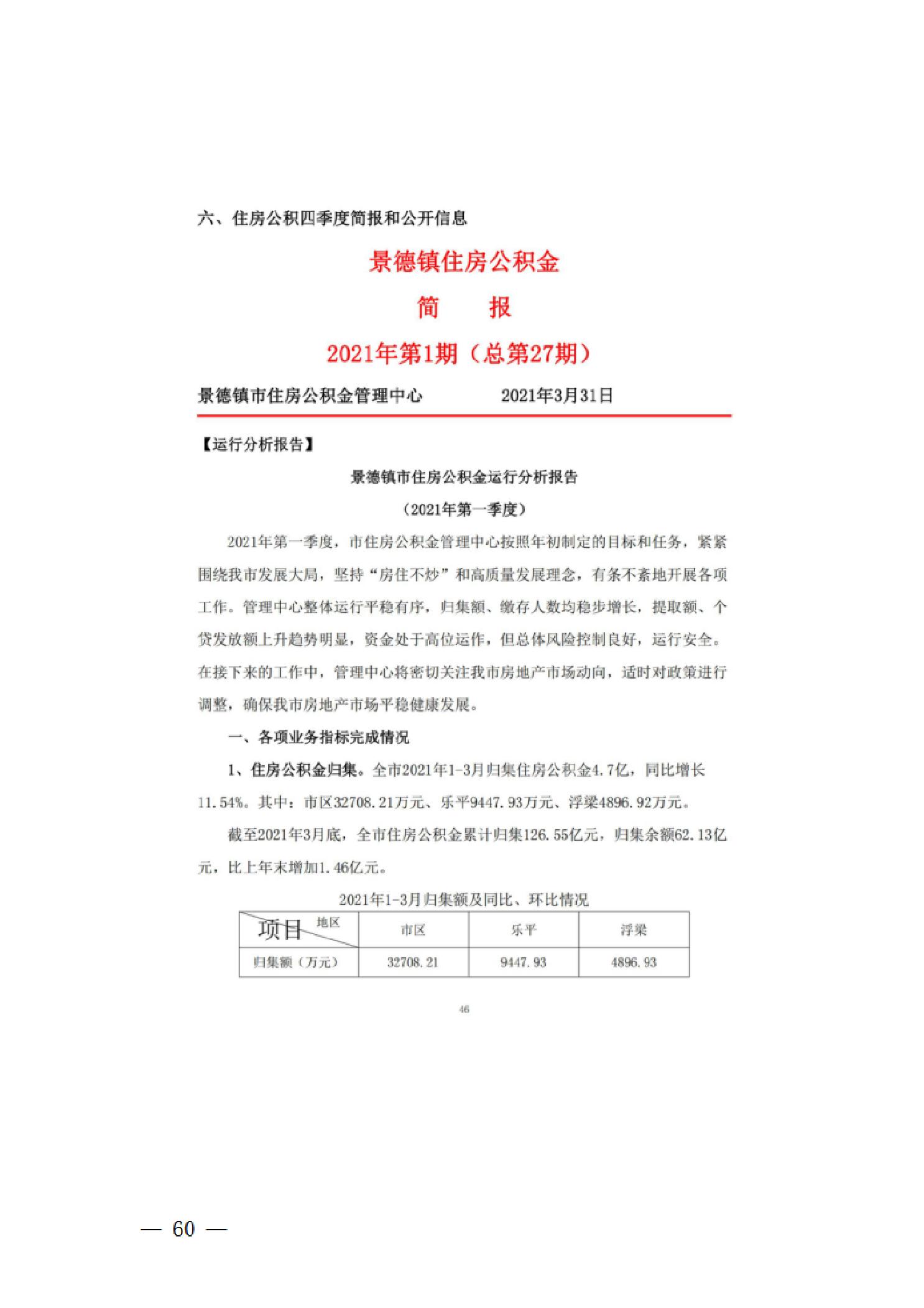 六、住房公积四季度简报和公开信息

景德镇住房公积金

简　　报

2021年第1期（总第27期）

景德镇市住房公积金管理中心　　　　2021年3月31日

【运行分析报告】

景德镇市住房公积金运行分析报告

（2021年第一季度）

2021年第一季度，市住房公积金管理中心按照年初制定的目标和任务，紧紧围绕我市发展大局，坚持“房住不炒”和高质量发展理念，有条不紊地开展各项工作。管理中心整体运行平稳有序，归集额、缴存人数均稳步增长，提取额、个贷发放额上升趋势明显，资金处于高位运作，但总体风险控制良好，运行安全。在接下来的工作中，管理中心将密切关注我市房地产市场动向，适时对政策进行调整，确保我市房地产市场平稳健康发展。

一、各项业务指标完成情况

1、住房公积金归集。全市2021年1-3月归集住房公积金4.7亿，同比增长11.54%。其中：市区32708.21万元、乐平9447.93万元、浮梁4896.92万元。

截至2021年3月底，全市住房公积金累计归集126.55亿元，归集余额62.13亿元，比上年末增加1.46亿元。

2021年1-3月归集额及同比、环比情况

| 项目　地区 | 市区 | 乐平 | 浮梁 |
|---|---|---|---|
| 归集额（万元） | 32708.21 | 9447.93 | 4896.93 |

46

— 60 —